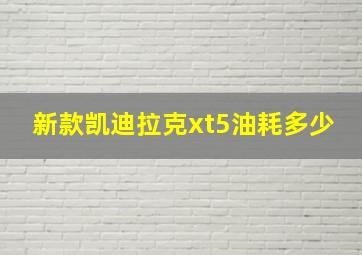 新款凯迪拉克xt5油耗多少